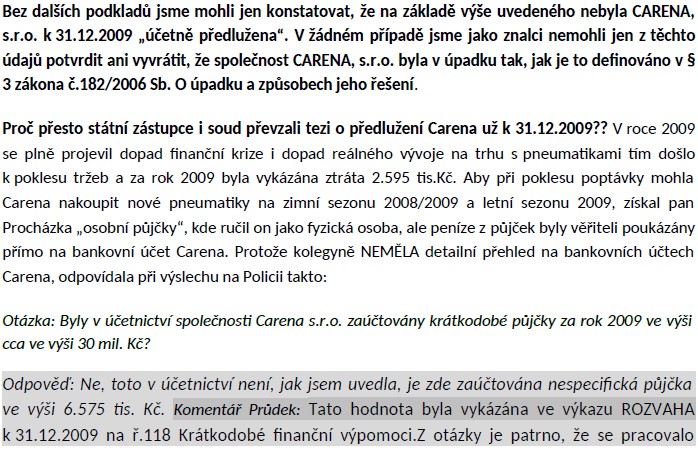 Bez dalších podkladů jsme mohli jen konstatovat, že na základě výše uvedeného nebyla CARENA, s.r.o. k 31.12.2009 „účetně předlužena“. V žádném případě jsme jako znalci nemohli jen z těchto údajů potvrdit ani vyvrátit, že společnost CARENA, s.r.o. byla v úpadku tak, jak je to definováno v § 3 zákona č.182/2006 Sb. O úpadku a způsobech jeho řešení.

Proč přesto státní zástupce i soud převzali tezi o předlužení Carena už k 31.12.2009?? V roce 2009 se plně projevil dopad finanční krize i dopad reálného vývoje na trhu s pneumatikami tím došlo k poklesu tržeb a za rok 2009 byla vykázána ztráta 2.595 tis.Kč. Aby při poklesu poptávky mohla Carena nakoupit nové pneumatiky na zimní sezonu 2008/2009 a letní sezonu 2009, získal pan Procházka „osobní půjčky“, kde ručil on jako fyzická osoba, ale peníze z půjček byly věřiteli poukázány přímo na bankovní účet Carena. Protože kolegyně NEMĚLA detailní přehled na bankovních účtech Carena, odpovídala při výslechu na Policii takto:

Otázka: Byly v účetnictví společnosti Carena s.r.o. zaúčtovány krátkodobé půjčky za rok 2009 ve výši cca ve výši 30 mil. Kč?

Odpověď: Ne, toto v účetnictví není, jak jsem uvedla, je zde zaúčtována nespecifická půjčka ve výši 6.575 tis. Kč. Komentář Průdek: Tato hodnota byla vykázána ve výkazu ROZVAHA k 31.12.2009 na ř.118 Krátkodobé finanční výpomoci.Z otázky je patrno, že se pracovalo